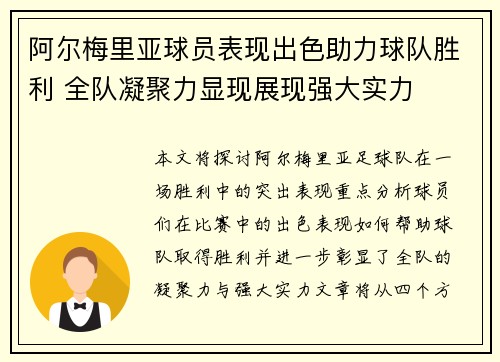 阿尔梅里亚球员表现出色助力球队胜利 全队凝聚力显现展现强大实力

本文将探讨阿尔梅里亚足球队在一场胜利中的突出表现重点分析球员们在比赛中的出色表现如何帮助球队取得胜利并进一步彰显了全队的凝聚力与强大实力文章将从四个方